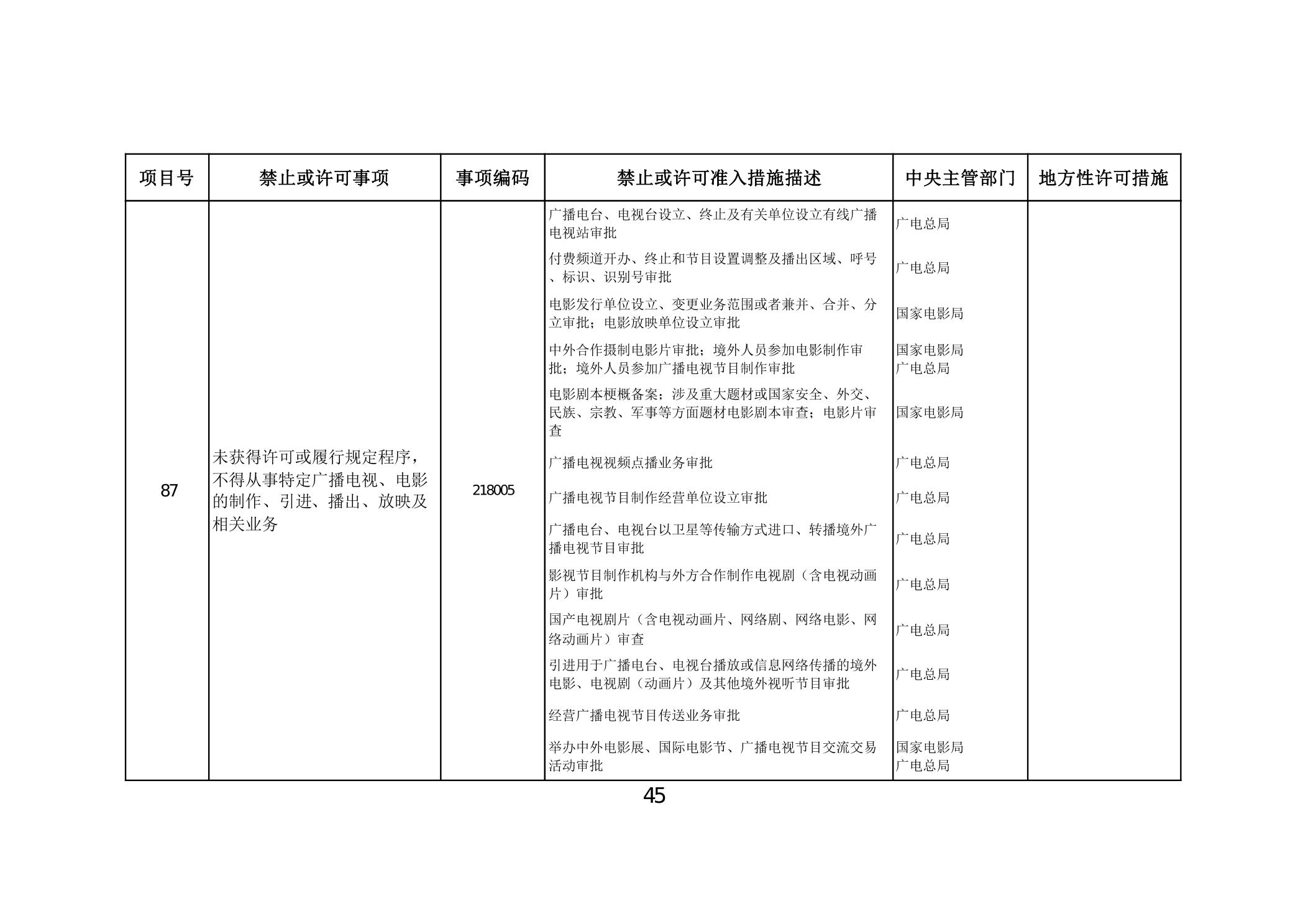 | 项目号 | 禁止或许可事项 | 事项编码 | 禁止或许可准入措施描述 | 中央主管部门 | 地方性许可措施 |
|---|---|---|---|---|---|
| 87 | 未获得许可或履行规定程序，不得从事特定广播电视、电影的制作、引进、播出、放映及相关业务 | 218005 | 广播电台、电视台设立、终止及有关单位设立有线广播电视站审批 | 广电总局 | |
| | | | 付费频道开办、终止和节目设置调整及播出区域、呼号、标识、识别号审批 | 广电总局 | |
| | | | 电影发行单位设立、变更业务范围或者兼并、合并、分立审批；电影放映单位设立审批 | 国家电影局 | |
| | | | 中外合作摄制电影片审批；境外人员参加电影制作审批；境外人员参加广播电视节目制作审批 | 国家电影局 广电总局 | |
| | | | 电影剧本梗概备案；涉及重大题材或国家安全、外交、民族、宗教、军事等方面题材电影剧本审查；电影片审查 | 国家电影局 | |
| | | | 广播电视视频点播业务审批 | 广电总局 | |
| | | | 广播电视节目制作经营单位设立审批 | 广电总局 | |
| | | | 广播电台、电视台以卫星等传输方式进口、转播境外广播电视节目审批 | 广电总局 | |
| | | | 影视节目制作机构与外方合作制作电视剧（含电视动画片）审批 | 广电总局 | |
| | | | 国产电视剧片（含电视动画片、网络剧、网络电影、网络动画片）审查 | 广电总局 | |
| | | | 引进用于广播电台、电视台播放或信息网络传播的境外电影、电视剧（动画片）及其他境外视听节目审批 | 广电总局 | |
| | | | 经营广播电视节目传送业务审批 | 广电总局 | |
| | | | 举办中外电影展、国际电影节、广播电视节目交流交易活动审批 | 国家电影局 广电总局 | |

45